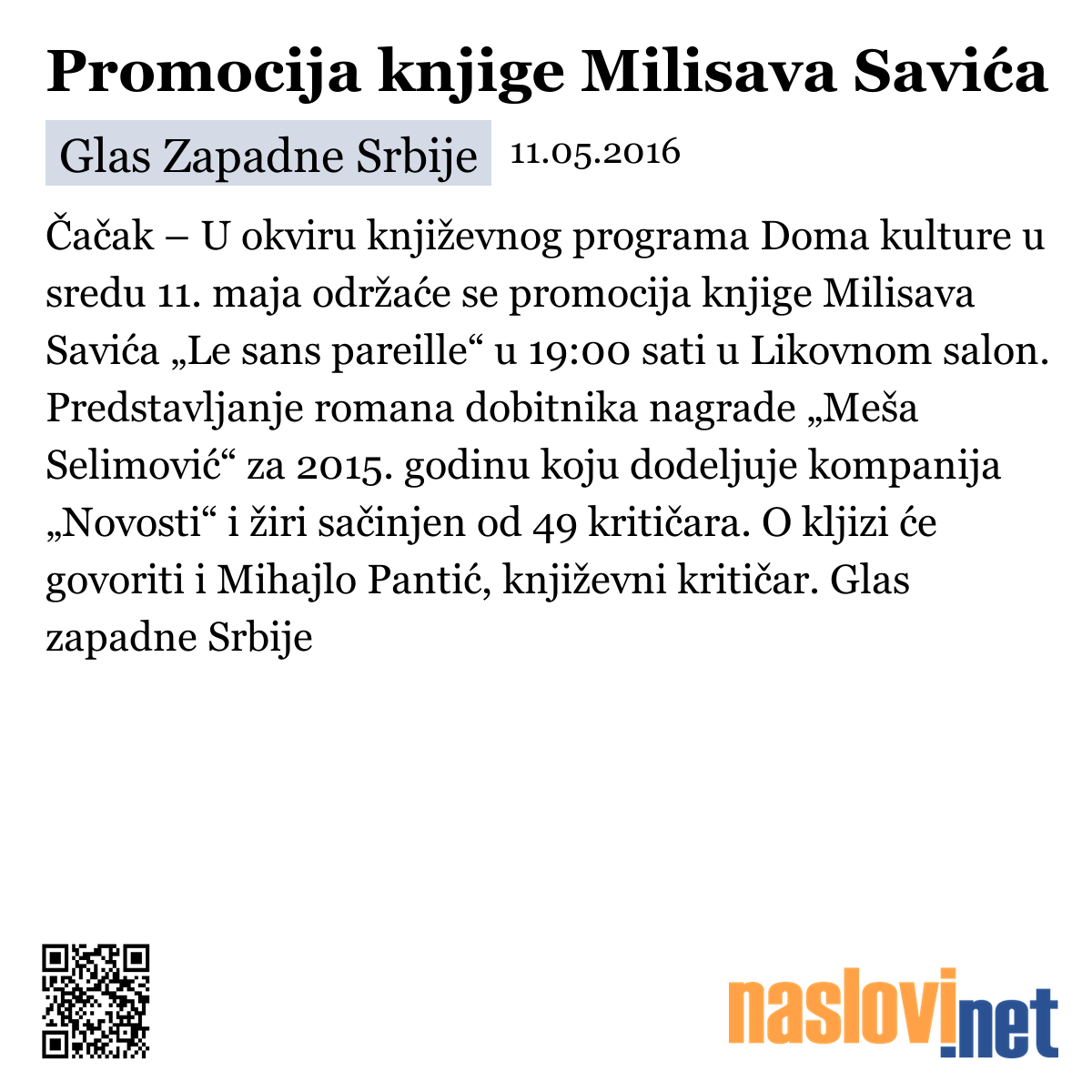 Promocija knjige Milisava Savića

Glas Zapadne Srbije 11.05.2016

Čačak – U okviru književnog programa Doma kulture u sredu 11. maja održaće se promocija knjige Milisava Savića „Le sans pareille“ u 19:00 sati u Likovnom salon. Predstavljanje romana dobitnika nagrade „Meša Selimović“ za 2015. godinu koju dodeljuje kompanija „Novosti“ i žiri sačinjen od 49 kritičara. O kljizi će govoriti i Mihajlo Pantić, književni kritičar. Glas zapadne Srbije

naslovi.net